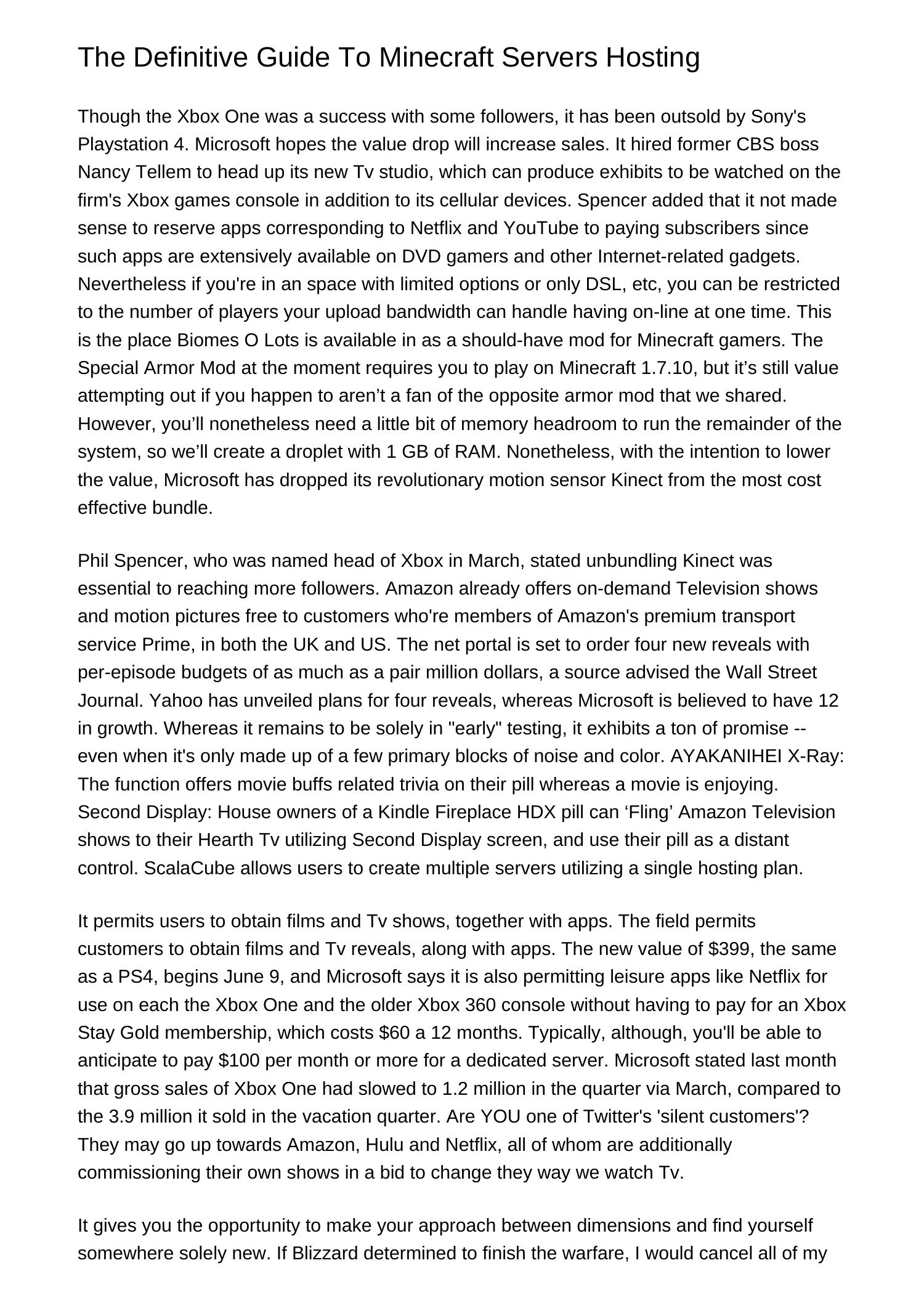 The Definitive Guide To Minecraft Servers Hosting

Though the Xbox One was a success with some followers, it has been outsold by Sony's Playstation 4. Microsoft hopes the value drop will increase sales. It hired former CBS boss Nancy Tellem to head up its new Tv studio, which can produce exhibits to be watched on the firm's Xbox games console in addition to its cellular devices. Spencer added that it not made sense to reserve apps corresponding to Netflix and YouTube to paying subscribers since such apps are extensively available on DVD gamers and other Internet-related gadgets. Nevertheless if you're in an space with limited options or only DSL, etc, you can be restricted to the number of players your upload bandwidth can handle having on-line at one time. This is the place Biomes O Lots is available in as a should-have mod for Minecraft gamers. The Special Armor Mod at the moment requires you to play on Minecraft 1.7.10, but it’s still value attempting out if you happen to aren’t a fan of the opposite armor mod that we shared. However, you’ll nonetheless need a little bit of memory headroom to run the remainder of the system, so we’ll create a droplet with 1 GB of RAM. Nonetheless, with the intention to lower the value, Microsoft has dropped its revolutionary motion sensor Kinect from the most cost effective bundle.

Phil Spencer, who was named head of Xbox in March, stated unbundling Kinect was essential to reaching more followers. Amazon already offers on-demand Television shows and motion pictures free to customers who're members of Amazon's premium transport service Prime, in both the UK and US. The net portal is set to order four new reveals with per-episode budgets of as much as a pair million dollars, a source advised the Wall Street Journal. Yahoo has unveiled plans for four reveals, whereas Microsoft is believed to have 12 in growth. Whereas it remains to be solely in "early" testing, it exhibits a ton of promise -- even when it's only made up of a few primary blocks of noise and color. AYAKANIHEI X-Ray: The function offers movie buffs related trivia on their pill whereas a movie is enjoying. Second Display: House owners of a Kindle Fireplace HDX pill can ‘Fling’ Amazon Television shows to their Hearth Tv utilizing Second Display screen, and use their pill as a distant control. ScalaCube allows users to create multiple servers utilizing a single hosting plan.

It permits users to obtain films and Tv shows, together with apps. The field permits customers to obtain films and Tv reveals, along with apps. The new value of $399, the same as a PS4, begins June 9, and Microsoft says it is also permitting leisure apps like Netflix for use on each the Xbox One and the older Xbox 360 console without having to pay for an Xbox Stay Gold membership, which costs $60 a 12 months. Typically, although, you'll be able to anticipate to pay $100 per month or more for a dedicated server. Microsoft stated last month that gross sales of Xbox One had slowed to 1.2 million in the quarter via March, compared to the 3.9 million it sold in the vacation quarter. Are YOU one of Twitter's 'silent customers'? They may go up towards Amazon, Hulu and Netflix, all of whom are additionally commissioning their own shows in a bid to change they way we watch Tv.

It gives you the opportunity to make your approach between dimensions and find yourself somewhere solely new. If Blizzard determined to finish the warfare, I would cancel all of my